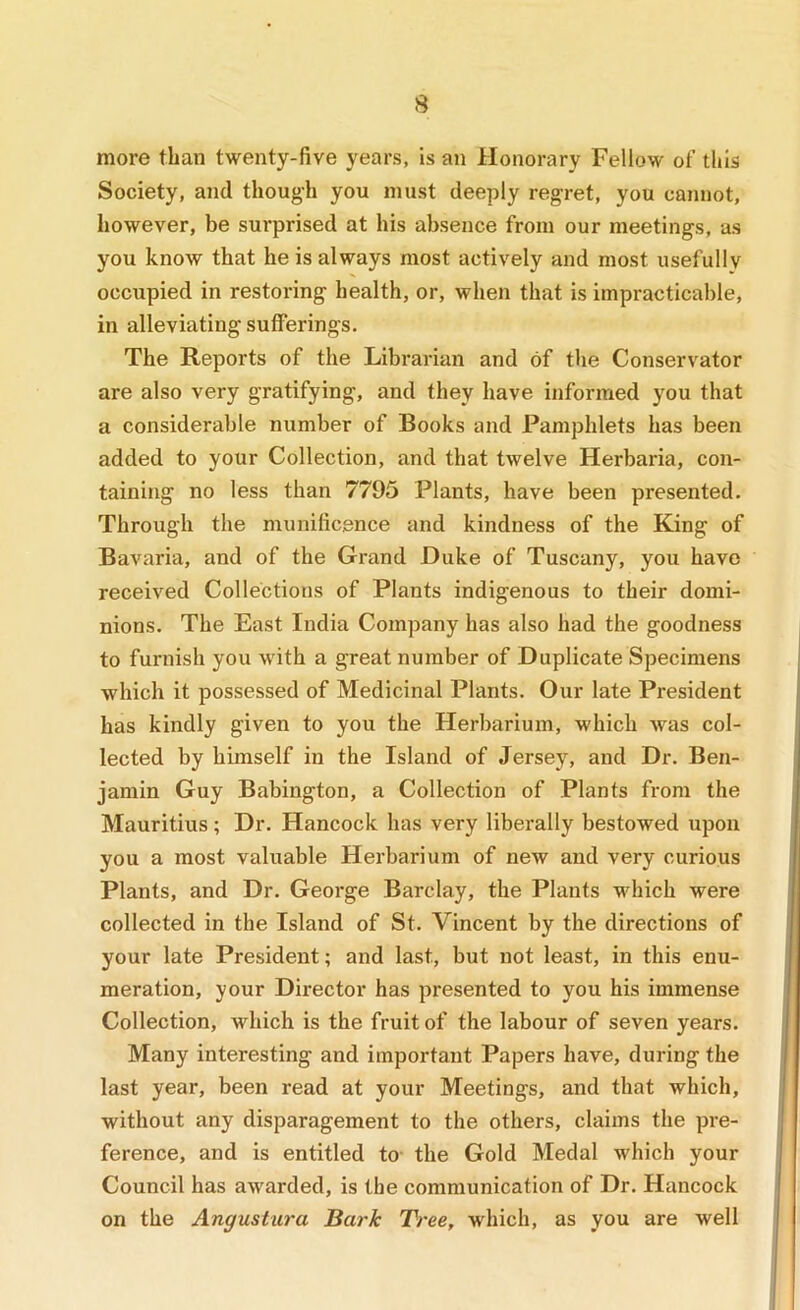 8

more than twenty-five years, is an Honorary Fellow of this Society, and though you must deeply regret, you cannot, however, be surprised at his absence from our meetings, as you know that he is always most actively and most usefully occupied in restoring health, or, when that is impracticable, in alleviating sufferings.

The Reports of the Librarian and of the Conservator are also very gratifying, and they have informed you that a considerable number of Books and Pamphlets has been added to your Collection, and that twelve Herbaria, containing no less than 7795 Plants, have been presented. Through the munificence and kindness of the King of Bavaria, and of the Grand Duke of Tuscany, you have received Collections of Plants indigenous to their dominions. The East India Company has also had the goodness to furnish you with a great number of Duplicate Specimens which it possessed of Medicinal Plants. Our late President has kindly given to you the Herbarium, which was collected by himself in the Island of Jersey, and Dr. Benjamin Guy Babington, a Collection of Plants from the Mauritius; Dr. Hancock has very liberally bestowed upon you a most valuable Herbarium of new and very curious Plants, and Dr. George Barclay, the Plants which were collected in the Island of St. Vincent by the directions of your late President; and last, but not least, in this enumeration, your Director has presented to you his immense Collection, which is the fruit of the labour of seven years.

Many interesting and important Papers have, during the last year, been read at your Meetings, and that which, without any disparagement to the others, claims the preference, and is entitled to the Gold Medal which your Council has awarded, is the communication of Dr. Hancock on the Angustura Bark Tree, which, as you are well